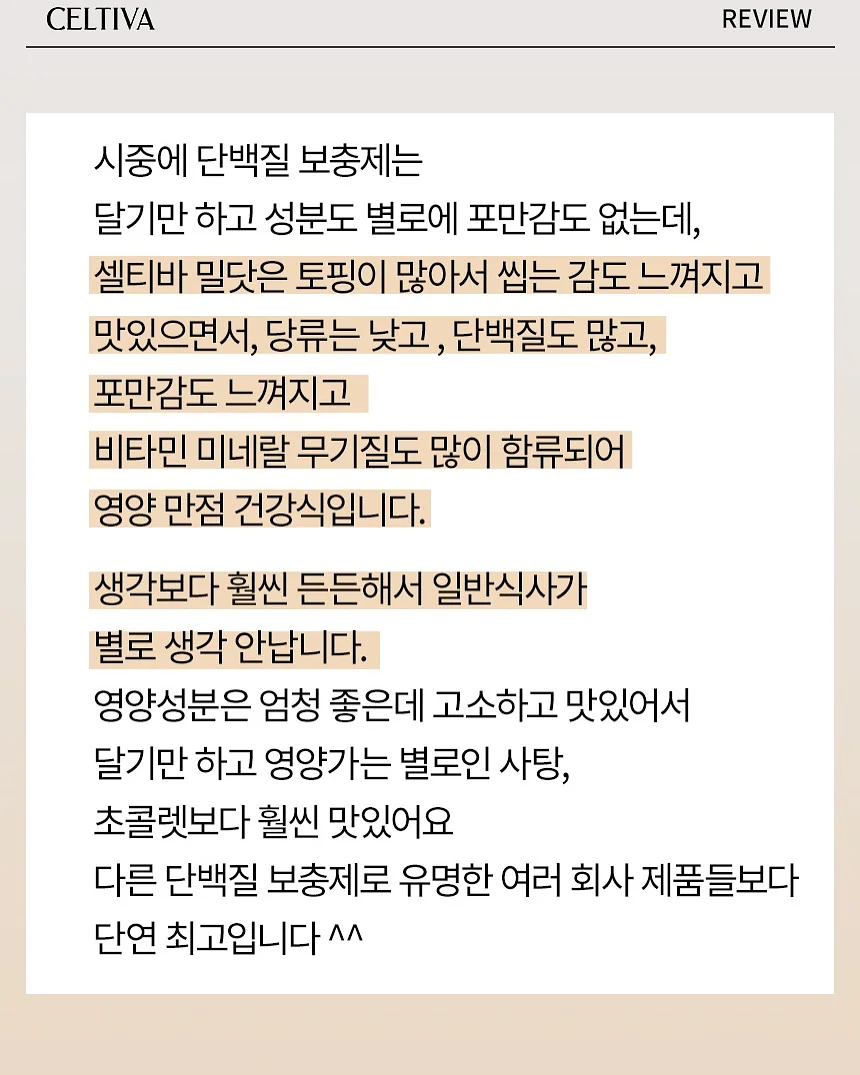 CELTIVA REVIEW

시중에 단백질 보충제는
달기만 하고 성분도 별로에 포만감도 없는데,
셀티바 밀닷은 토핑이 많아서 씹는 감도 느껴지고
맛있으면서, 당류는 낮고 , 단백질도 많고,
포만감도 느껴지고
비타민 미네랄 무기질도 많이 함류되어
영양 만점 건강식입니다.

생각보다 훨씬 든든해서 일반식사가
별로 생각 안납니다.
영양성분은 엄청 좋은데 고소하고 맛있어서
달기만 하고 영양가는 별로인 사탕,
초콜렛보다 훨씬 맛있어요
다른 단백질 보충제로 유명한 여러 회사 제품들보다
단연 최고입니다 ^^